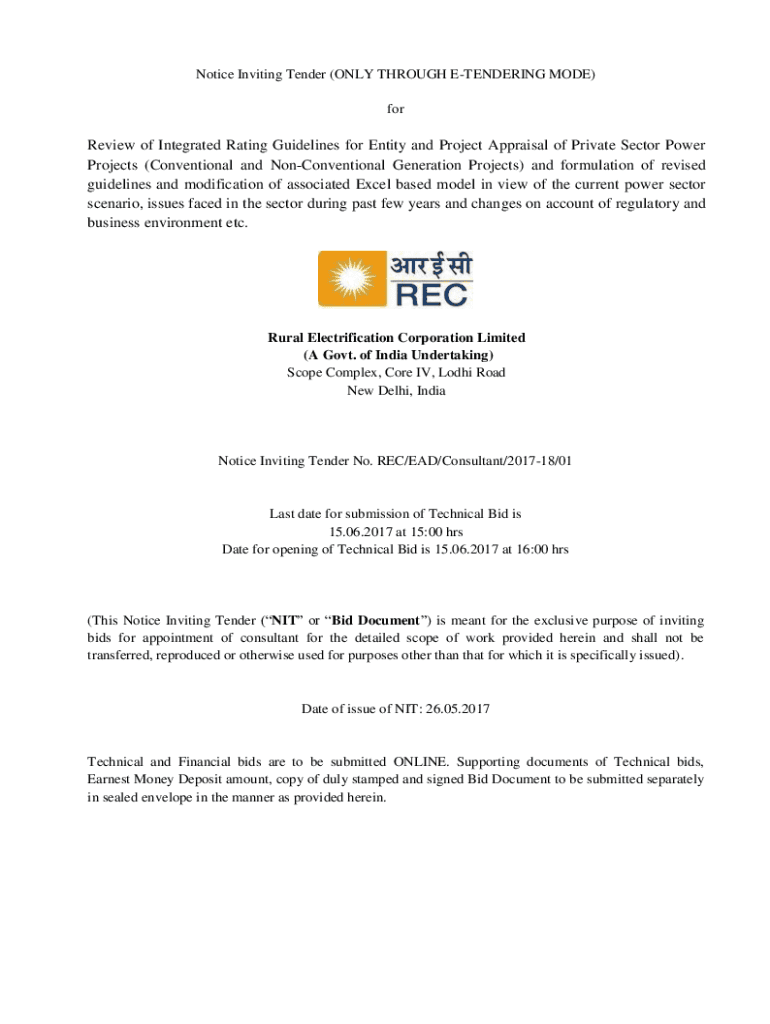 Notice Inviting Tender (ONLY THROUGH E-TENDERING MODE)

for

Review of Integrated Rating Guidelines for Entity and Project Appraisal of Private Sector Power Projects (Conventional and Non-Conventional Generation Projects) and formulation of revised guidelines and modification of associated Excel based model in view of the current power sector scenario, issues faced in the sector during past few years and changes on account of regulatory and business environment etc.

आर ई सी
REC

Rural Electrification Corporation Limited
(A Govt. of India Undertaking)
Scope Complex, Core IV, Lodhi Road
New Delhi, India

Notice Inviting Tender No. REC/EAD/Consultant/2017-18/01

Last date for submission of Technical Bid is
15.06.2017 at 15:00 hrs
Date for opening of Technical Bid is 15.06.2017 at 16:00 hrs

(This Notice Inviting Tender ("NIT" or "Bid Document") is meant for the exclusive purpose of inviting bids for appointment of consultant for the detailed scope of work provided herein and shall not be transferred, reproduced or otherwise used for purposes other than that for which it is specifically issued).

Date of issue of NIT: 26.05.2017

Technical and Financial bids are to be submitted ONLINE. Supporting documents of Technical bids, Earnest Money Deposit amount, copy of duly stamped and signed Bid Document to be submitted separately in sealed envelope in the manner as provided herein.